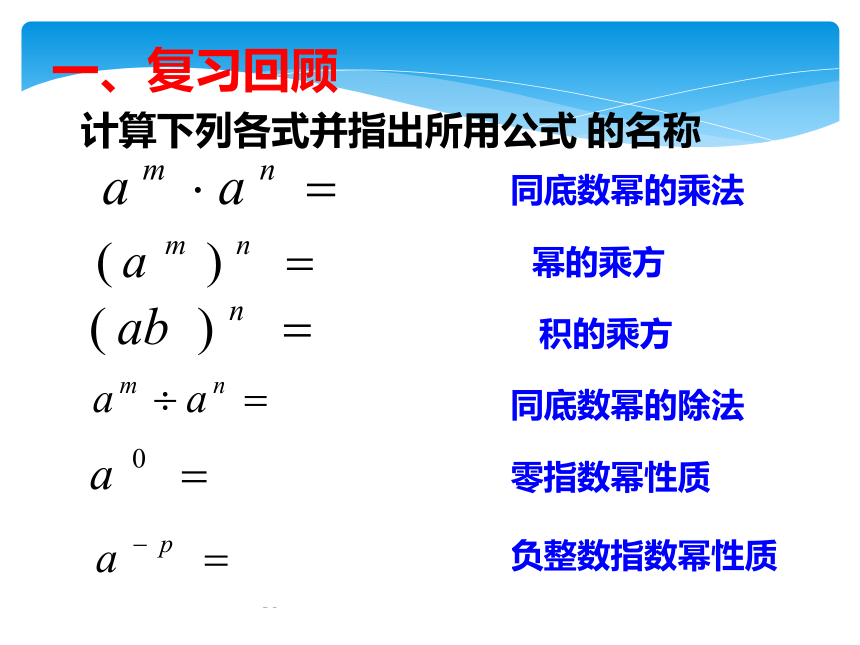 一、复习回顾

计算下列各式并指出所用公式 的名称

$a^m \cdot a^n =$ 同底数幂的乘法

$(a^m)^n =$ 幂的乘方

$(ab)^n =$ 积的乘方

$a^m \div a^n =$ 同底数幂的除法

$a^0 =$ 零指数幂性质

$a^{-p} =$ 负整数指数幂性质